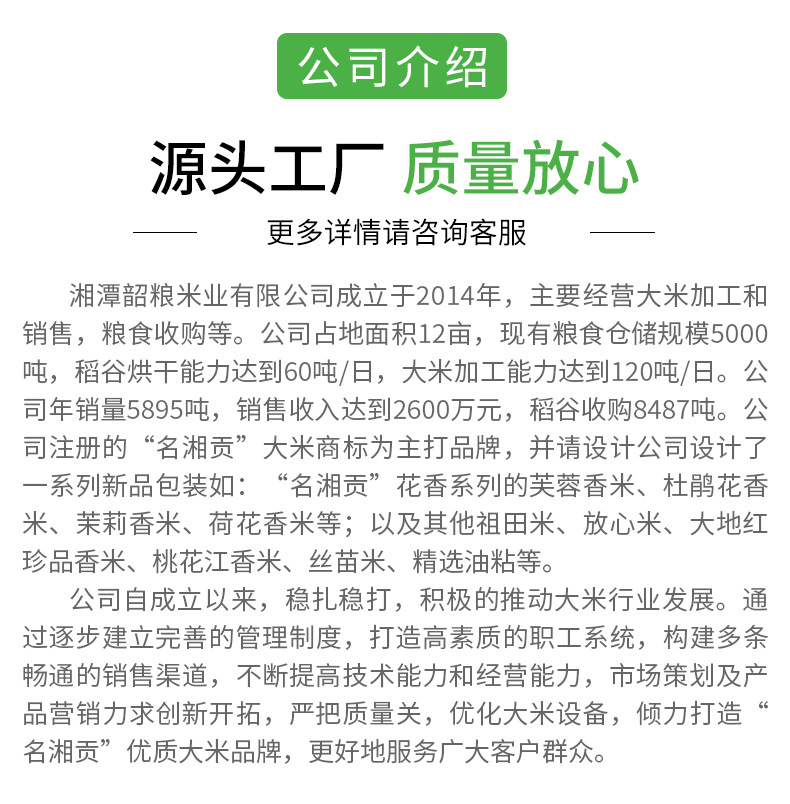 公司介绍

源头工厂 质量放心

更多详情请咨询客服

湘潭韶粮米业有限公司成立于2014年，主要经营大米加工和销售，粮食收购等。公司占地面积12亩，现有粮食仓储规模5000吨，稻谷烘干能力达到60吨/日，大米加工能力达到120吨/日。公司年销量5895吨，销售收入达到2600万元，稻谷收购8487吨。公司注册的“名湘贡”大米商标为主打品牌，并请设计公司设计了一系列新品包装如：“名湘贡”花香系列的芙蓉香米、杜鹃花香米、茉莉香米、荷花香米等；以及其他祖田米、放心米、大地红珍品香米、桃花江香米、丝苗米、精选油粘等。

公司自成立以来，稳扎稳打，积极的推动大米行业发展。通过逐步建立完善的管理制度，打造高素质的职工系统，构建多条畅通的销售渠道，不断提高技术能力和经营能力，市场策划及产品营销力求创新开拓，严把质量关，优化大米设备，倾力打造“名湘贡”优质大米品牌，更好地服务广大客户群众。